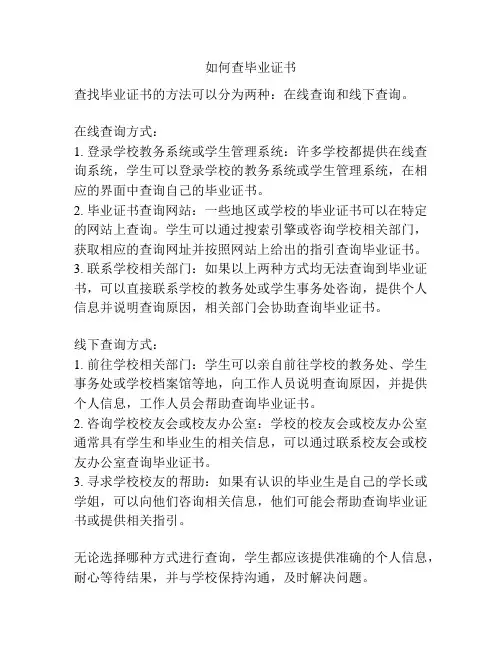 如何查毕业证书

查找毕业证书的方法可以分为两种：在线查询和线下查询。

在线查询方式：
1. 登录学校教务系统或学生管理系统：许多学校都提供在线查询系统，学生可以登录学校的教务系统或学生管理系统，在相应的界面中查询自己的毕业证书。
2. 毕业证书查询网站：一些地区或学校的毕业证书可以在特定的网站上查询。学生可以通过搜索引擎或咨询学校相关部门，获取相应的查询网址并按照网站上给出的指引查询毕业证书。
3. 联系学校相关部门：如果以上两种方式均无法查询到毕业证书，可以直接联系学校的教务处或学生事务处咨询，提供个人信息并说明查询原因，相关部门会协助查询毕业证书。

线下查询方式：
1. 前往学校相关部门：学生可以亲自前往学校的教务处、学生事务处或学校档案馆等地，向工作人员说明查询原因，并提供个人信息，工作人员会帮助查询毕业证书。
2. 咨询学校校友会或校友办公室：学校的校友会或校友办公室通常具有学生和毕业生的相关信息，可以通过联系校友会或校友办公室查询毕业证书。
3. 寻求学校校友的帮助：如果有认识的毕业生是自己的学长或学姐，可以向他们咨询相关信息，他们可能会帮助查询毕业证书或提供相关指引。

无论选择哪种方式进行查询，学生都应该提供准确的个人信息，耐心等待结果，并与学校保持沟通，及时解决问题。